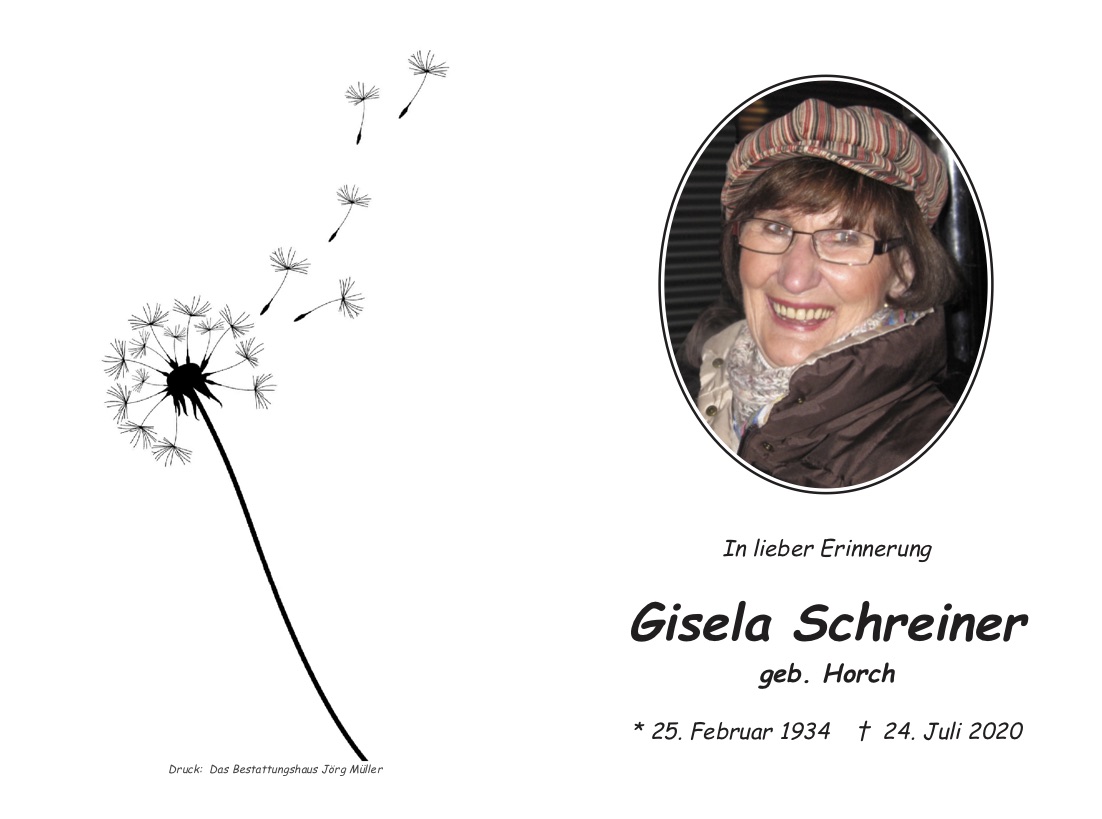 Druck: Das Bestattungshaus Jörg Müller

In lieber Erinnerung

Gisela Schreiner

geb. Horch

* 25. Februar 1934 † 24. Juli 2020